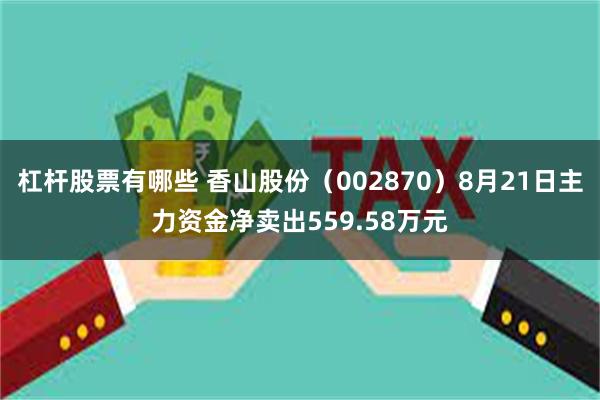 TAX

杠杆股票有哪些 香山股份（002870）8月21日主力资金净卖出559.58万元